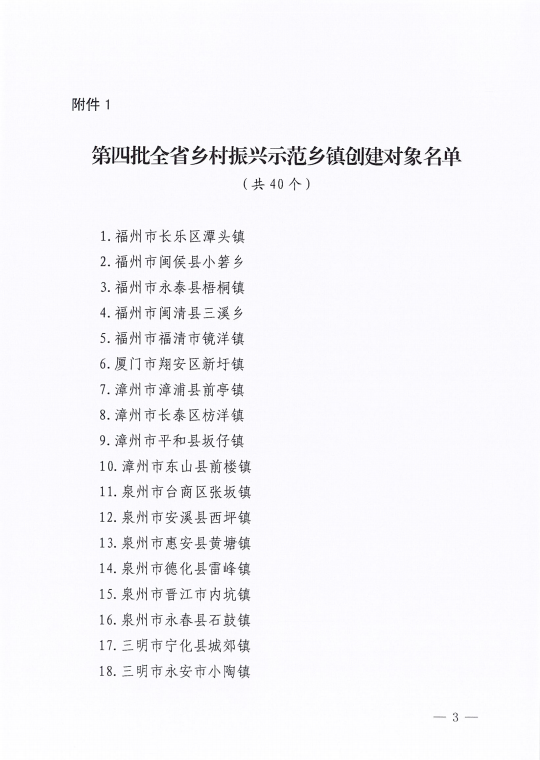 附件1

第四批全省乡村振兴示范乡镇创建对象名单

（共40个）

1.福州市长乐区潭头镇
2.福州市闽侯县小箬乡
3.福州市永泰县梧桐镇
4.福州市闽清县三溪乡
5.福州市福清市镜洋镇
6.厦门市翔安区新圩镇
7.漳州市漳浦县前亭镇
8.漳州市长泰区枋洋镇
9.漳州市平和县坂仔镇
10.漳州市东山县前楼镇
11.泉州市台商区张坂镇
12.泉州市安溪县西坪镇
13.泉州市惠安县黄塘镇
14.泉州市德化县雷峰镇
15.泉州市晋江市内坑镇
16.泉州市永春县石鼓镇
17.三明市宁化县城郊镇
18.三明市永安市小陶镇

— 3 —